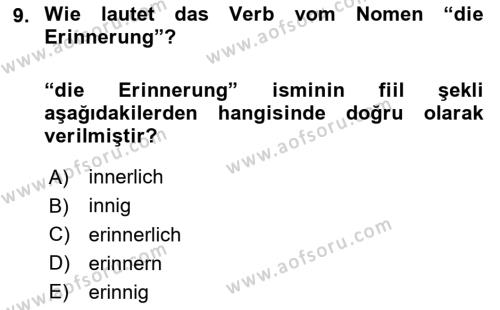 9. Wie lautet das Verb vom Nomen “die Erinnerung”?

“die Erinnerung” isminin fiil şekli aşağıdakilerden hangisinde doğru olarak verilmiştir?

A) innerlich
B) innig
C) erinnerlich
D) erinnern
E) erinnig

www.aofsoru.com